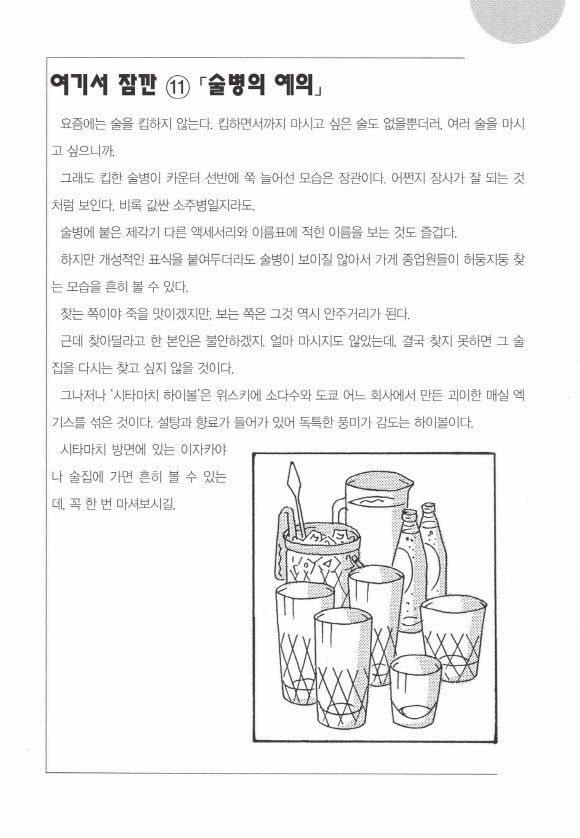 여기서 잠깐 ⑪ 「술병의 예의」

요즘에는 술을 킵하지 않는다. 킵하면서까지 마시고 싶은 술도 없을뿐더러, 여러 술을 마시고 싶으니까.

그래도 킵한 술병이 카운터 선반에 쭉 늘어선 모습은 장관이다. 어쩐지 장사가 잘 되는 것처럼 보인다. 비록 값싼 소주병일지라도.

술병에 붙은 제각기 다른 액세서리와 이름표에 적힌 이름을 보는 것도 즐겁다.

하지만 개성적인 표식을 붙여두더라도 술병이 보이질 않아서 가게 종업원들이 허둥지둥 찾는 모습을 흔히 볼 수 있다.

찾는 쪽이야 죽을 맛이겠지만, 보는 쪽은 그것 역시 안주거리가 된다.

근데 찾아달라고 한 본인은 불안하겠지. 얼마 마시지도 않았는데, 결국 찾지 못하면 그 술집을 다시는 찾고 싶지 않을 것이다.

그나저나 '시타마치 하이볼'은 위스키에 소다수와 도쿄 어느 회사에서 만든 괴이한 매실 엑기스를 섞은 것이다. 설탕과 향료가 들어가 있어 독특한 풍미가 감도는 하이볼이다.

시타마치 방면에 있는 이자카야나 술집에 가면 흔히 볼 수 있는데, 꼭 한 번 마셔보시길.